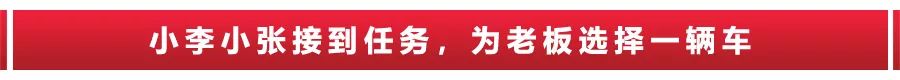 小李小张接到任务，为老板选择一辆车